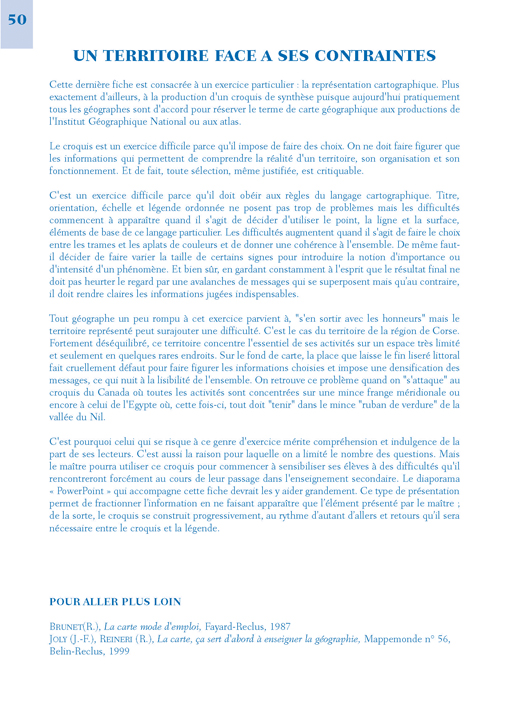 50

UN TERRITOIRE FACE A SES CONTRAINTES

Cette dernière fiche est consacrée à un exercice particulier : la représentation cartographique. Plus exactement d'ailleurs, à la production d'un croquis de synthèse puisque aujourd'hui pratiquement tous les géographes sont d'accord pour réserver le terme de carte géographique aux productions de l'Institut Géographique National ou aux atlas.

Le croquis est un exercice difficile parce qu'il impose de faire des choix. On ne doit faire figurer que les informations qui permettent de comprendre la réalité d'un territoire, son organisation et son fonctionnement. Et de fait, toute sélection, même justifiée, est critiquable.

C'est un exercice difficile parce qu'il doit obéir aux règles du langage cartographique. Titre, orientation, échelle et légende ordonnée ne posent pas trop de problèmes mais les difficultés commencent à apparaître quand il s'agit de décider d'utiliser le point, la ligne et la surface, éléments de base de ce langage particulier. Les difficultés augmentent quand il s'agit de faire le choix entre les trames et les aplats de couleurs et de donner une cohérence à l'ensemble. De même faut-il décider de faire varier la taille de certains signes pour introduire la notion d'importance ou d'intensité d'un phénomène. Et bien sûr, en gardant constamment à l'esprit que le résultat final ne doit pas heurter le regard par une avalanches de messages qui se superposent mais qu'au contraire, il doit rendre claires les informations jugées indispensables.

Tout géographe un peu rompu à cet exercice parvient à, "s'en sortir avec les honneurs" mais le territoire représenté peut surajouter une difficulté. C'est le cas du territoire de la région de Corse. Fortement déséquilibré, ce territoire concentre l'essentiel de ses activités sur un espace très limité et seulement en quelques rares endroits. Sur le fond de carte, la place que laisse le fin liseré littoral fait cruellement défaut pour faire figurer les informations choisies et impose une densification des messages, ce qui nuit à la lisibilité de l'ensemble. On retrouve ce problème quand on "s'attaque" au croquis du Canada où toutes les activités sont concentrées sur une mince frange méridionale ou encore à celui de l'Egypte où, cette fois-ci, tout doit "tenir" dans le mince "ruban de verdure" de la vallée du Nil.

C'est pourquoi celui qui se risque à ce genre d'exercice mérite compréhension et indulgence de la part de ses lecteurs. C'est aussi la raison pour laquelle on a limité le nombre des questions. Mais le maître pourra utiliser ce croquis pour commencer à sensibiliser ses élèves à des difficultés qu'il rencontreront forcément au cours de leur passage dans l'enseignement secondaire. Le diaporama « PowerPoint » qui accompagne cette fiche devrait les y aider grandement. Ce type de présentation permet de fractionner l'information en ne faisant apparaître que l'élément présenté par le maître ; de la sorte, le croquis se construit progressivement, au rythme d'autant d'allers et retours qu'il sera nécessaire entre le croquis et la légende.

POUR ALLER PLUS LOIN

BRUNET(R.), La carte mode d'emploi, Fayard-Reclus, 1987
JOLY (J.-F.), REINERI (R.), La carte, ça sert d'abord à enseigner la géographie, Mappemonde n° 56, Belin-Reclus, 1999